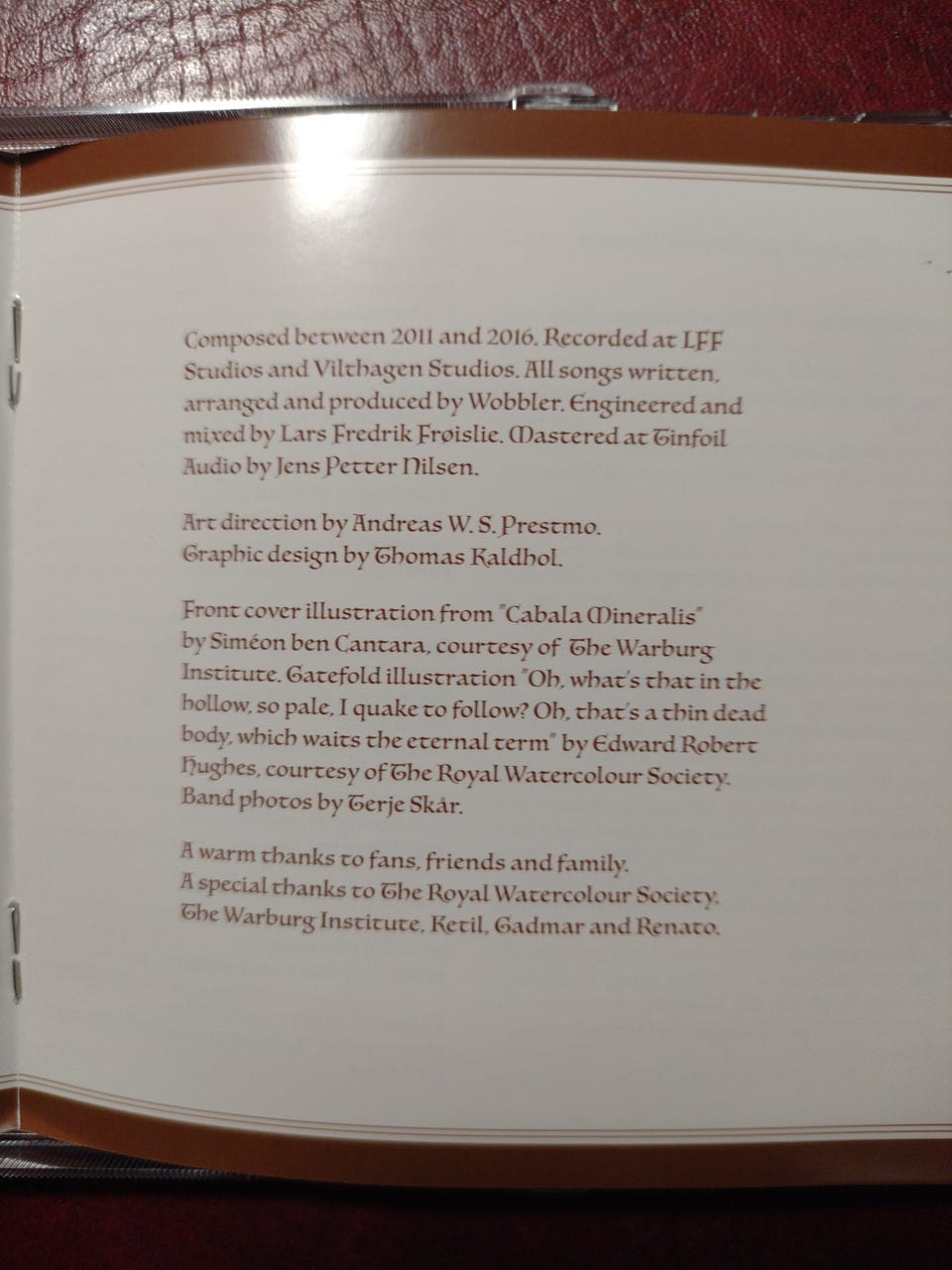 Composed between 2011 and 2016. Recorded at LFF Studios and Vilthagen Studios. All songs written, arranged and produced by Wobbler. Engineered and mixed by Lars Fredrik Frøislie. Mastered at Tinfoil Audio by Jens Petter Nilsen.

Art direction by Andreas W. S. Prestmo. Graphic design by Thomas Kaldhol.

Front cover illustration from "Cabala Mineralis" by Siméon ben Cantara, courtesy of The Warburg Institute. Gatefold illustration "Oh, what's that in the hollow, so pale, I quake to follow? Oh, that's a thin dead body, which waits the eternal term" by Edward Robert Hughes, courtesy of The Royal Watercolour Society. Band photos by Terje Skår.

A warm thanks to fans, friends and family. A special thanks to The Royal Watercolour Society, The Warburg Institute, Ketil, Gadmar and Renato.